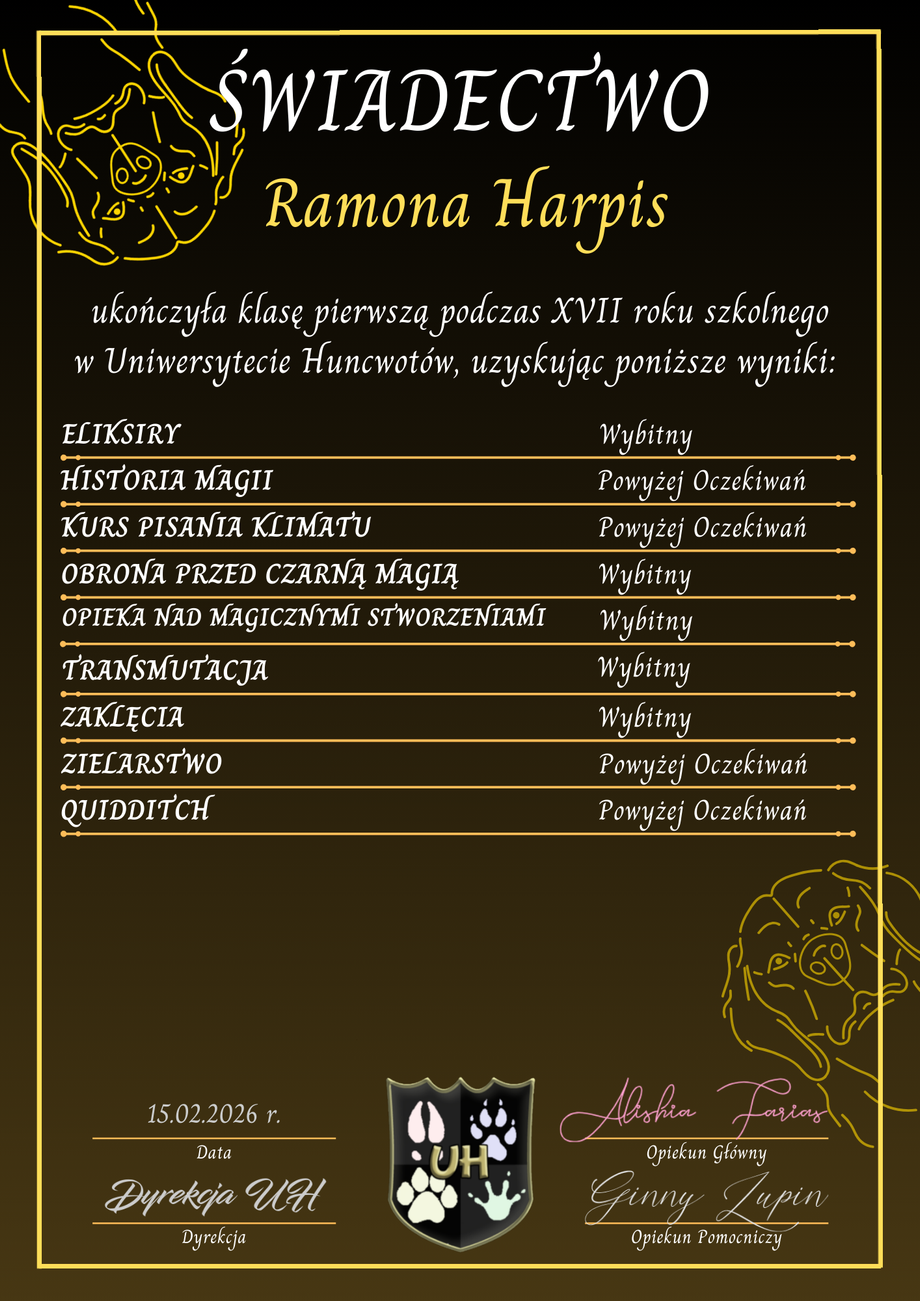 ŚWIADECTWO

Ramona Harpis

ukończyła klasę pierwszą podczas XVII roku szkolnego w Uniwersytecie Huncwotów, uzyskując poniższe wyniki:

| | |
|---|---|
| ELIKSIRY | Wybitny |
| HISTORIA MAGII | Powyżej Oczekiwań |
| KURS PISANIA KLIMATU | Powyżej Oczekiwań |
| OBRONA PRZED CZARNĄ MAGIĄ | Wybitny |
| OPIEKA NAD MAGICZNYMI STWORZENIAMI | Wybitny |
| TRANSMUTACJA | Wybitny |
| ZAKLĘCIA | Wybitny |
| ZIELARSTWO | Powyżej Oczekiwań |
| QUIDDITCH | Powyżej Oczekiwań |

15.02.2026 r.
Data

Dyrekcja UH
Dyrekcja

UH

Alishia Farias
Opiekun Główny

Ginny Lupin
Opiekun Pomocniczy